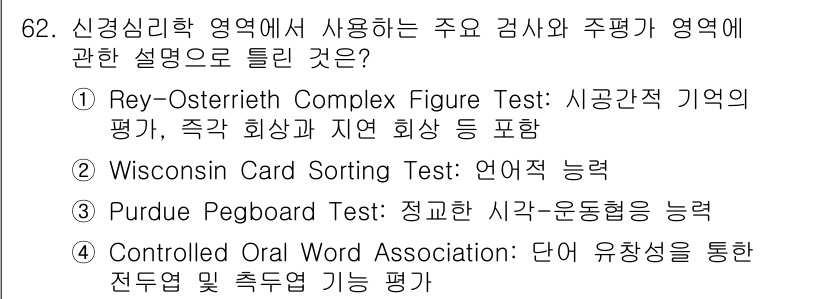 62. 신경심리학 영역에서 사용하는 주요 검사와 주평가 영역에 관한 설명으로 틀린 것은?

① Rey-Osterrieth Complex Figure Test: 시공간적 기억의 평가, 즉각 회상과 지연 회상 등 포함

② Wisconsin Card Sorting Test: 언어적 능력

③ Purdue Pegboard Test: 정교한 시각-운동협응 능력

④ Controlled Oral Word Association: 단어 유창성을 통한 전두엽 및 측두엽 기능 평가